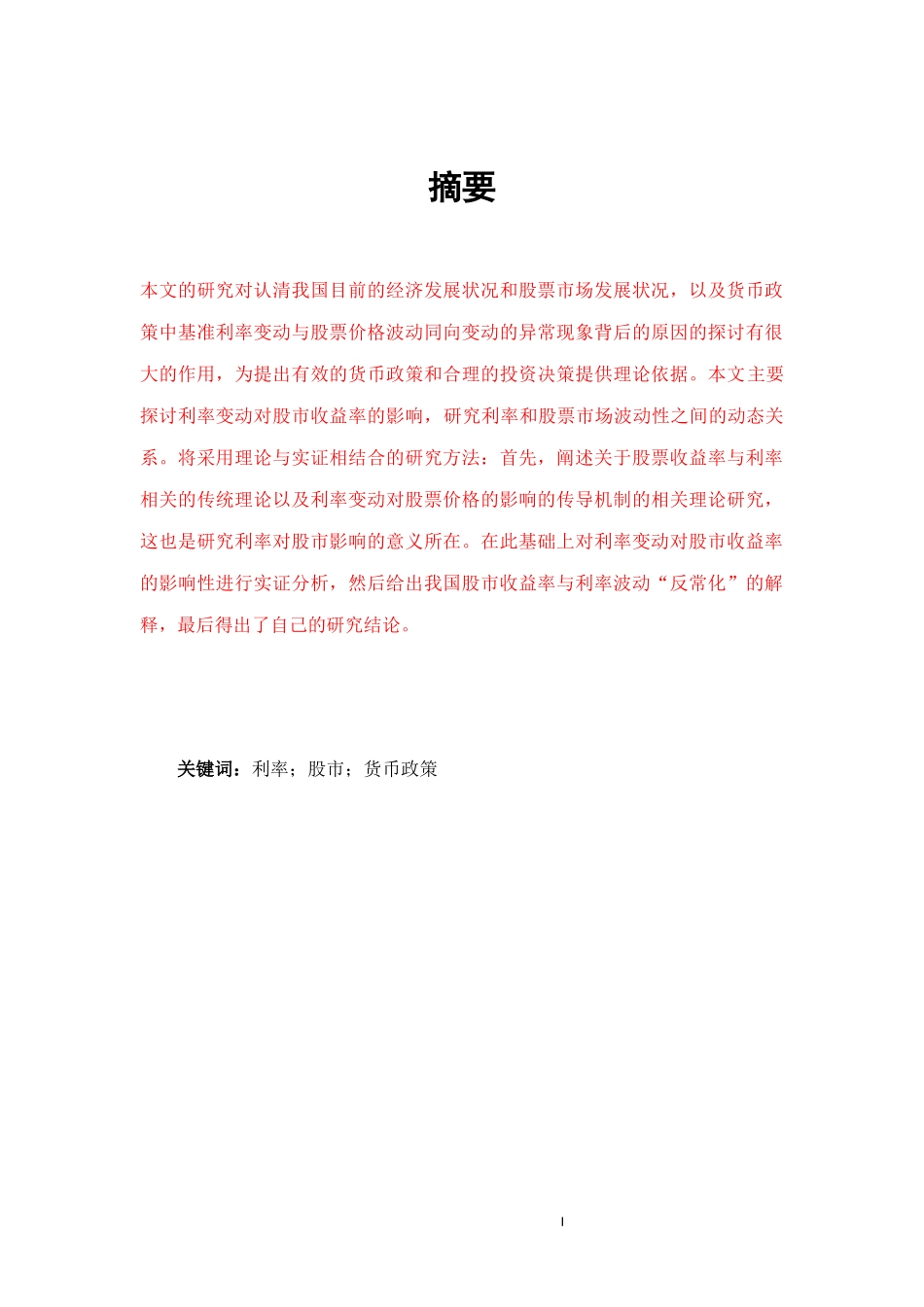 摘要

本文的研究对认清我国目前的经济发展状况和股票市场发展状况，以及货币政策中基准利率变动与股票价格波动同向变动的异常现象背后的原因的探讨有很大的作用，为提出有效的货币政策和合理的投资决策提供理论依据。本文主要探讨利率变动对股市收益率的影响，研究利率和股票市场波动性之间的动态关系。将采用理论与实证相结合的研究方法：首先，阐述关于股票收益率与利率相关的传统理论以及利率变动对股票价格的影响的传导机制的相关理论研究，这也是研究利率对股市影响的意义所在。在此基础上对利率变动对股市收益率的影响性进行实证分析，然后给出我国股市收益率与利率波动“反常化”的解释，最后得出了自己的研究结论。

关键词：利率；股市；货币政策

I